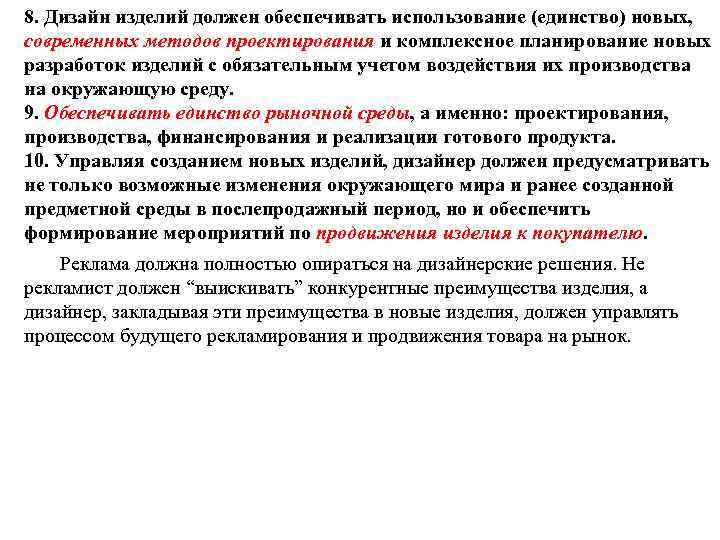 8. Дизайн изделий должен обеспечивать использование (единство) новых, современных методов проектирования и комплексное планирование новых разработок изделий с обязательным учетом воздействия их производства на окружающую среду.
9. Обеспечивать единство рыночной среды, а именно: проектирования, производства, финансирования и реализации готового продукта.
10. Управляя созданием новых изделий, дизайнер должен предусматривать не только возможные изменения окружающего мира и ранее созданной предметной среды в послепродажный период, но и обеспечить формирование мероприятий по продвижения изделия к покупателю.

Реклама должна полностью опираться на дизайнерские решения. Не рекламист должен “выискивать” конкурентные преимущества изделия, а дизайнер, закладывая эти преимущества в новые изделия, должен управлять процессом будущего рекламирования и продвижения товара на рынок.